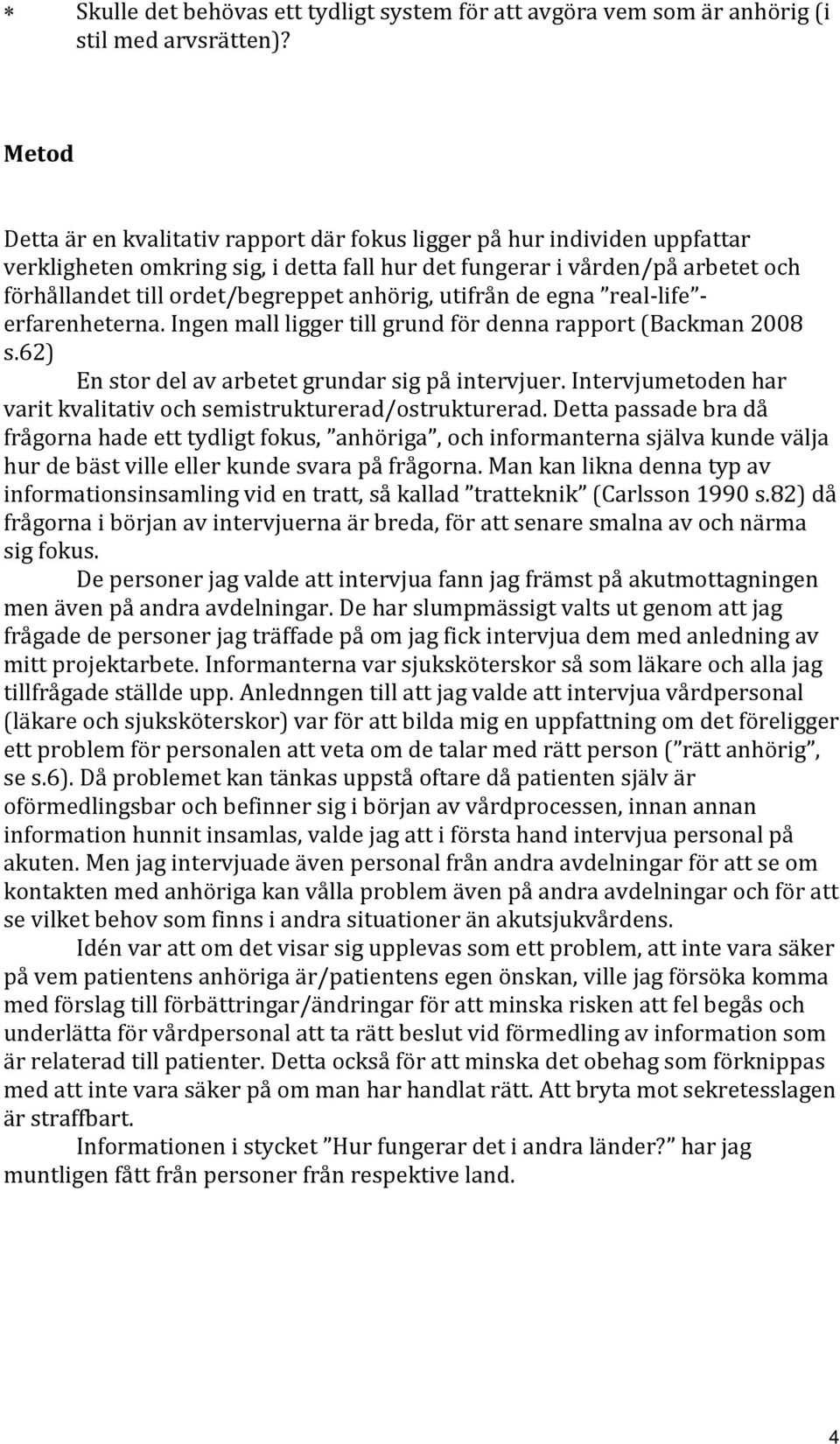 * Skulle det behövas ett tydligt system för att avgöra vem som är anhörig (i stil med arvsrätten)?

Metod

Detta är en kvalitativ rapport där fokus ligger på hur individen uppfattar verkligheten omkring sig, i detta fall hur det fungerar i vården/på arbetet och förhållandet till ordet/begreppet anhörig, utifrån de egna ”real-life”-erfarenheterna. Ingen mall ligger till grund för denna rapport (Backman 2008 s.62)

En stor del av arbetet grundar sig på intervjuer. Intervjumetoden har varit kvalitativ och semistrukturerad/ostrukturerad. Detta passade bra då frågorna hade ett tydligt fokus, ”anhöriga”, och informanterna själva kunde välja hur de bäst ville eller kunde svara på frågorna. Man kan likna denna typ av informationsinsamling vid en tratt, så kallad ”tratteknik” (Carlsson 1990 s.82) då frågorna i början av intervjuerna är breda, för att senare smalna av och närma sig fokus.

De personer jag valde att intervjua fann jag främst på akutmottagningen men även på andra avdelningar. De har slumpmässigt valts ut genom att jag frågade de personer jag träffade på om jag fick intervjua dem med anledning av mitt projektarbete. Informanterna var sjuksköterskor så som läkare och alla jag tillfrågade ställde upp. Anlednngen till att jag valde att intervjua vårdpersonal (läkare och sjuksköterskor) var för att bilda mig en uppfattning om det föreligger ett problem för personalen att veta om de talar med rätt person (”rätt anhörig”, se s.6). Då problemet kan tänkas uppstå oftare då patienten själv är oförmedlingsbar och befinner sig i början av vårdprocessen, innan annan information hunnit insamlas, valde jag att i första hand intervjua personal på akuten. Men jag intervjuade även personal från andra avdelningar för att se om kontakten med anhöriga kan vålla problem även på andra avdelningar och för att se vilket behov som finns i andra situationer än akutsjukvårdens.

Idén var att om det visar sig upplevas som ett problem, att inte vara säker på vem patientens anhöriga är/patientens egen önskan, ville jag försöka komma med förslag till förbättringar/ändringar för att minska risken att fel begås och underlätta för vårdpersonal att ta rätt beslut vid förmedling av information som är relaterad till patienter. Detta också för att minska det obehag som förknippas med att inte vara säker på om man har handlat rätt. Att bryta mot sekretesslagen är straffbart.

Informationen i stycket ”Hur fungerar det i andra länder?” har jag muntligen fått från personer från respektive land.

4